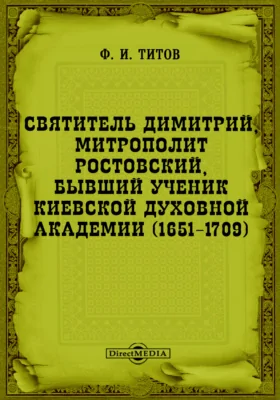 Ф. И. ТИТОВ

СВЯТИТЕЛЬ ДИМИТРИЙ, МИТРОПОЛИТ РОСТОВСКИЙ, БЫВШИЙ УЧЕНИК КИЕВСКОЙ ДУХОВНОЙ АКАДЕМИИ (1651–1709)

DirectMEDIA